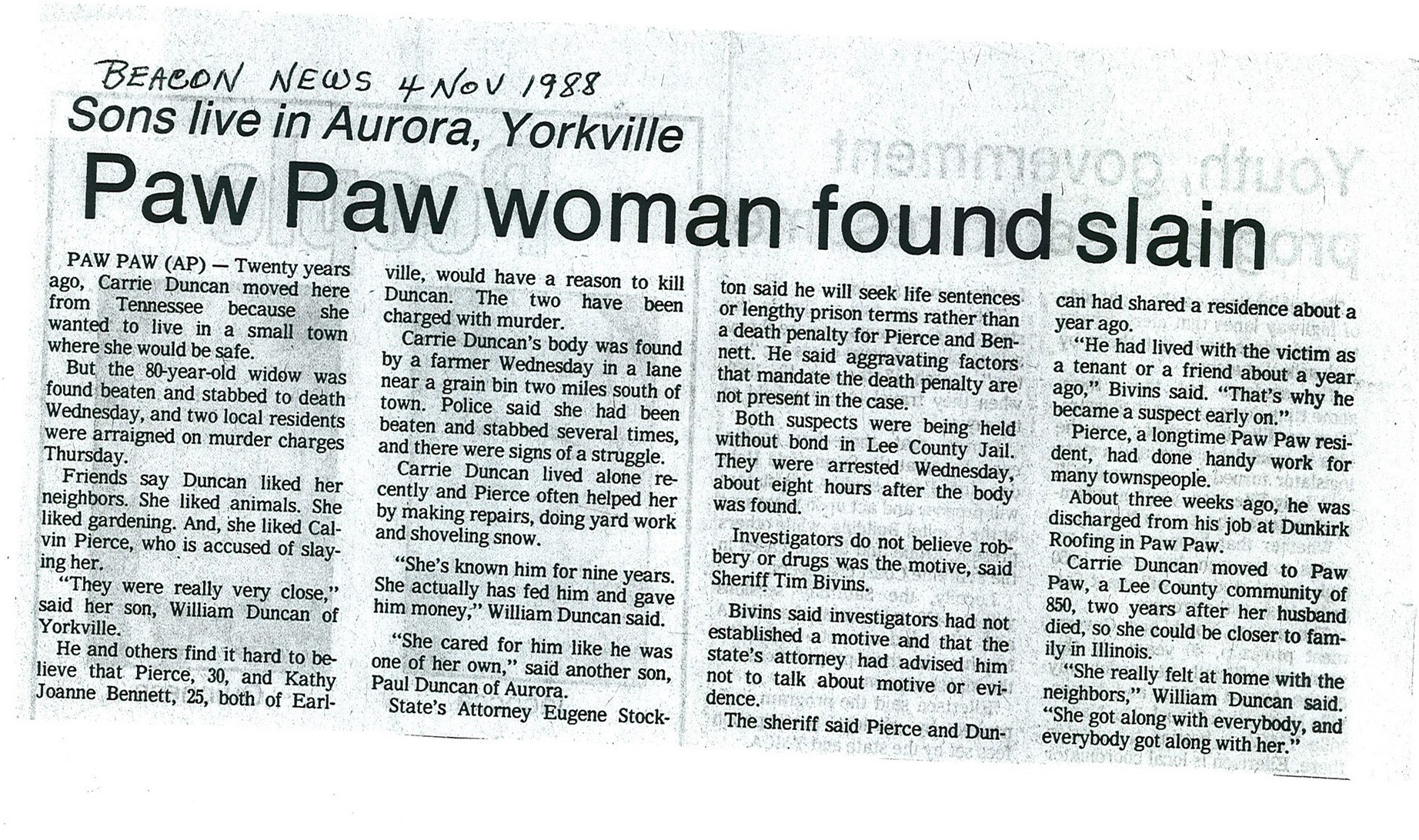 BEACON NEWS 4 NOV 1988

Sons live in Aurora, Yorkville

Paw Paw woman found slain

PAW PAW (AP) — Twenty years ago, Carrie Duncan moved here from Tennessee because she wanted to live in a small town where she would be safe.

But the 80-year-old widow was found beaten and stabbed to death Wednesday, and two local residents were arraigned on murder charges Thursday.

Friends say Duncan liked her neighbors. She liked animals. She liked gardening. And, she liked Calvin Pierce, who is accused of slaying her.

"They were really very close," said her son, William Duncan of Yorkville.

He and others find it hard to believe that Pierce, 30, and Kathy Joanne Bennett, 25, both of Earlville, would have a reason to kill Duncan. The two have been charged with murder.

Carrie Duncan's body was found by a farmer Wednesday in a lane near a grain bin two miles south of town. Police said she had been beaten and stabbed several times, and there were signs of a struggle.

Carrie Duncan lived alone recently and Pierce often helped her by making repairs, doing yard work and shoveling snow.

"She's known him for nine years. She actually has fed him and gave him money," William Duncan said.

"She cared for him like he was one of her own," said another son, Paul Duncan of Aurora.

State's Attorney Eugene Stockton said he will seek life sentences or lengthy prison terms rather than a death penalty for Pierce and Bennett. He said aggravating factors that mandate the death penalty are not present in the case.

Both suspects were being held without bond in Lee County Jail. They were arrested Wednesday, about eight hours after the body was found.

Investigators do not believe robbery or drugs was the motive, said Sheriff Tim Bivins.

Bivins said investigators had not established a motive and that the state's attorney had advised him not to talk about motive or evidence.

The sheriff said Pierce and Duncan had shared a residence about a year ago.

"He had lived with the victim as a tenant or a friend about a year ago," Bivins said. "That's why he became a suspect early on."

Pierce, a longtime Paw Paw resident, had done handy work for many townspeople.

About three weeks ago, he was discharged from his job at Dunkirk Roofing in Paw Paw.

Carrie Duncan moved to Paw Paw, a Lee County community of 850, two years after her husband died, so she could be closer to family in Illinois.

"She really felt at home with the neighbors," William Duncan said. "She got along with everybody, and everybody got along with her."